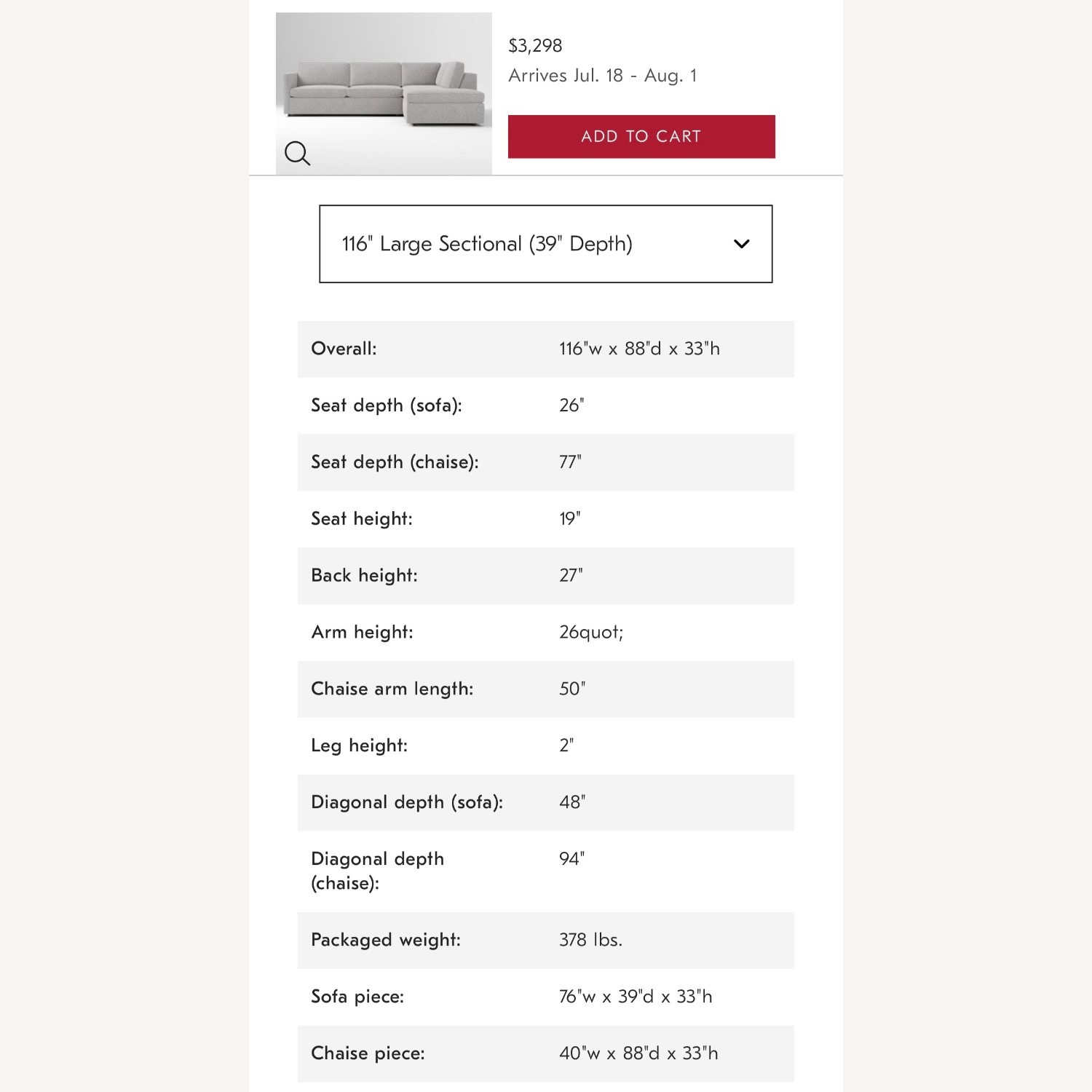 $3,298
Arrives Jul. 18 - Aug. 1

ADD TO CART

116" Large Sectional (39" Depth)

| | |
|---|---|
| Overall: | 116"w x 88"d x 33"h |
| Seat depth (sofa): | 26" |
| Seat depth (chaise): | 77" |
| Seat height: | 19" |
| Back height: | 27" |
| Arm height: | 26quot; |
| Chaise arm length: | 50" |
| Leg height: | 2" |
| Diagonal depth (sofa): | 48" |
| Diagonal depth (chaise): | 94" |
| Packaged weight: | 378 lbs. |
| Sofa piece: | 76"w x 39"d x 33"h |
| Chaise piece: | 40"w x 88"d x 33"h |